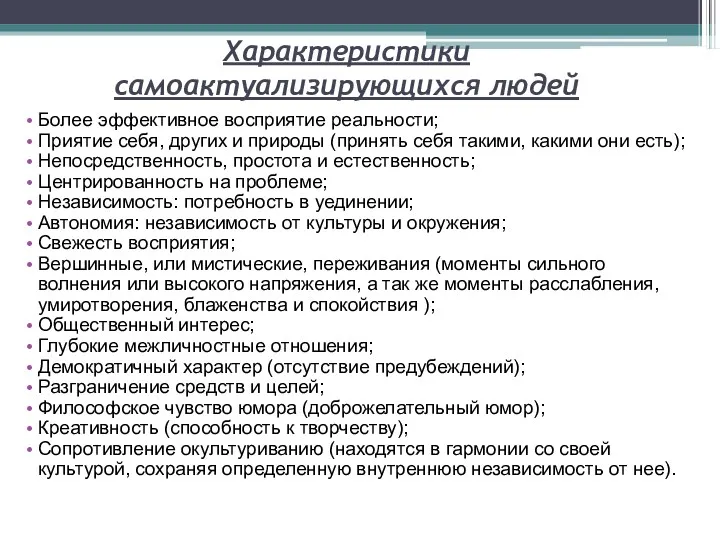 Характеристики самоактуализирующихся людей

• Более эффективное восприятие реальности;
• Приятие себя, других и природы (принять себя такими, какими они есть);
• Непосредственность, простота и естественность;
• Центрированность на проблеме;
• Независимость: потребность в уединении;
• Автономия: независимость от культуры и окружения;
• Свежесть восприятия;
• Вершинные, или мистические, переживания (моменты сильного волнения или высокого напряжения, а так же моменты расслабления, умиротворения, блаженства и спокойствия );
• Общественный интерес;
• Глубокие межличностные отношения;
• Демократичный характер (отсутствие предубеждений);
• Разграничение средств и целей;
• Философское чувство юмора (доброжелательный юмор);
• Креативность (способность к творчеству);
• Сопротивление окультуриванию (находятся в гармонии со своей культурой, сохраняя определенную внутреннюю независимость от нее).